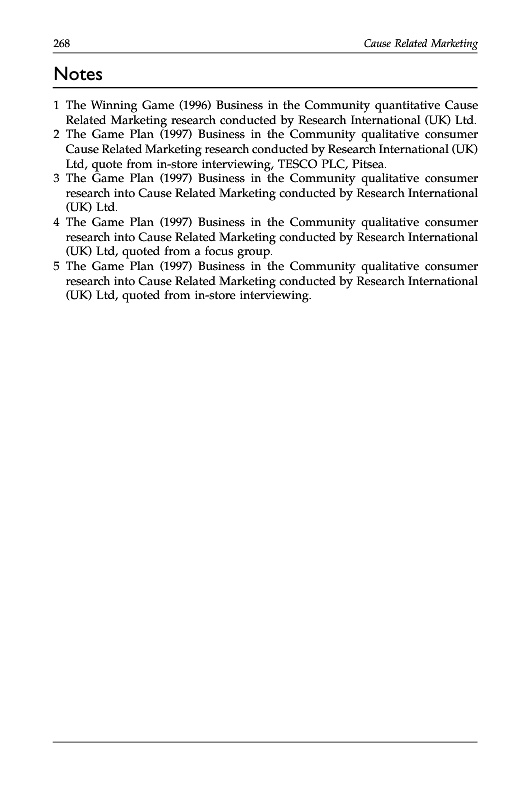 268 Cause Related Marketing

Notes

1 The Winning Game (1996) Business in the Community quantitative Cause Related Marketing research conducted by Research International (UK) Ltd.
2 The Game Plan (1997) Business in the Community qualitative consumer Cause Related Marketing research conducted by Research International (UK) Ltd, quote from in-store interviewing, TESCO PLC, Pitsea.
3 The Game Plan (1997) Business in the Community qualitative consumer research into Cause Related Marketing conducted by Research International (UK) Ltd.
4 The Game Plan (1997) Business in the Community qualitative consumer research into Cause Related Marketing conducted by Research International (UK) Ltd, quoted from a focus group.
5 The Game Plan (1997) Business in the Community qualitative consumer research into Cause Related Marketing conducted by Research International (UK) Ltd, quoted from in-store interviewing.